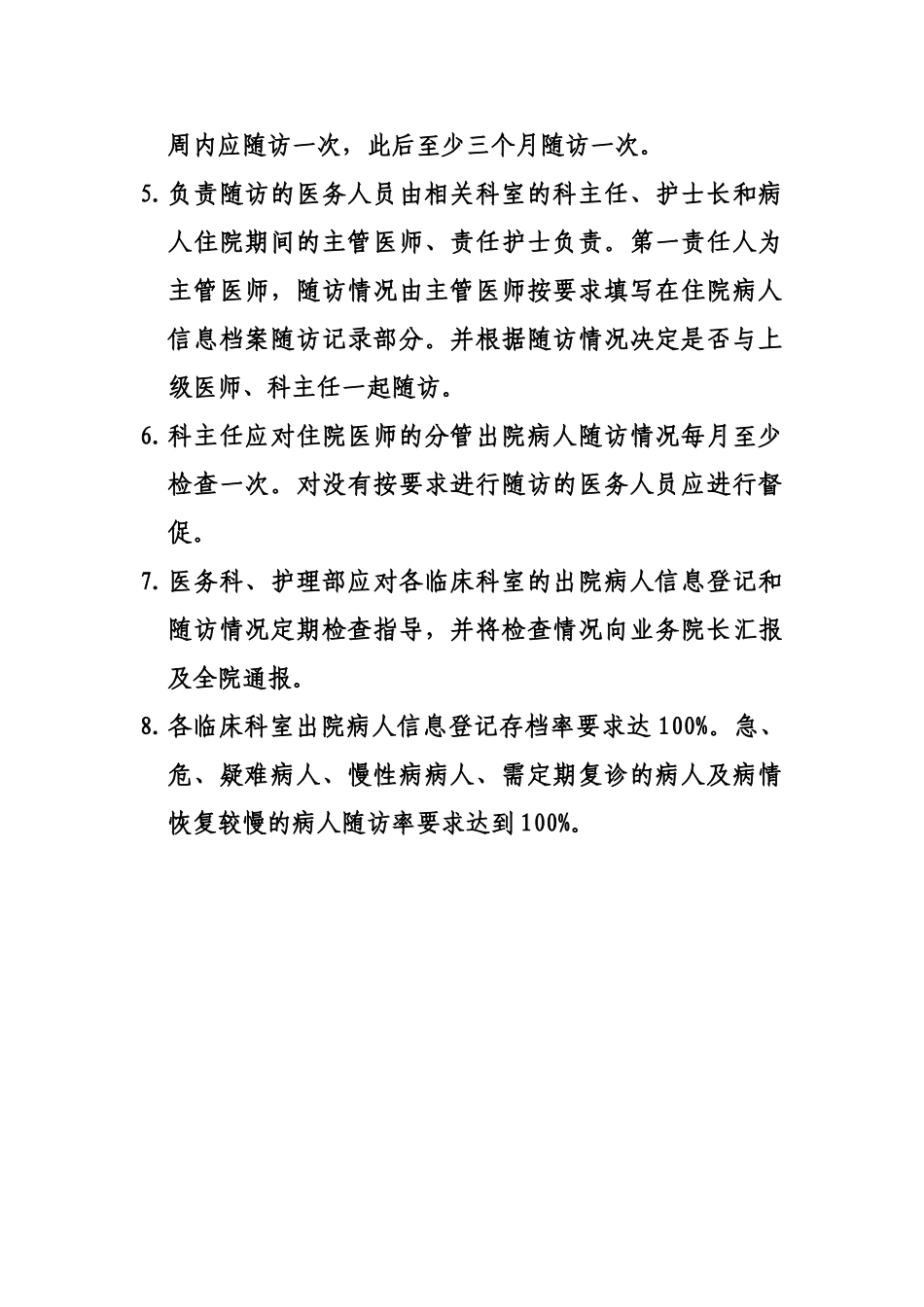 周内应随访一次，此后至少三个月随访一次。

5. 负责随访的医务人员由相关科室的科主任、护士长和病人住院期间的主管医师、责任护士负责。第一责任人为主管医师，随访情况由主管医师按要求填写在住院病人信息档案随访记录部分。并根据随访情况决定是否与上级医师、科主任一起随访。

6. 科主任应对住院医师的分管出院病人随访情况每月至少检查一次。对没有按要求进行随访的医务人员应进行督促。

7. 医务科、护理部应对各临床科室的出院病人信息登记和随访情况定期检查指导，并将检查情况向业务院长汇报及全院通报。

8. 各临床科室出院病人信息登记存档率要求达 100%。急、危、疑难病人、慢性病病人、需定期复诊的病人及病情恢复较慢的病人随访率要求达到 100%。